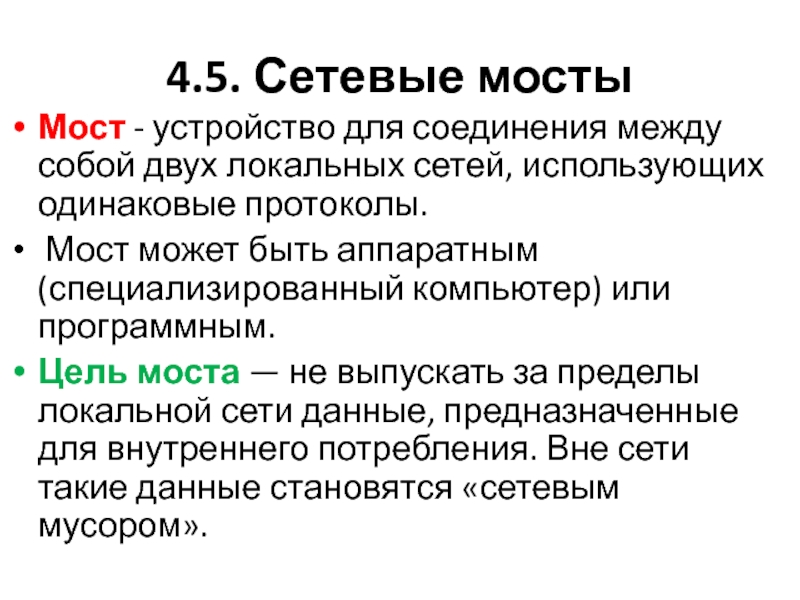 4.5. Сетевые мосты

• Мост - устройство для соединения между собой двух локальных сетей, использующих одинаковые протоколы.

• Мост может быть аппаратным (специализированный компьютер) или программным.

• Цель моста — не выпускать за пределы локальной сети данные, предназначенные для внутреннего потребления. Вне сети такие данные становятся «сетевым мусором».